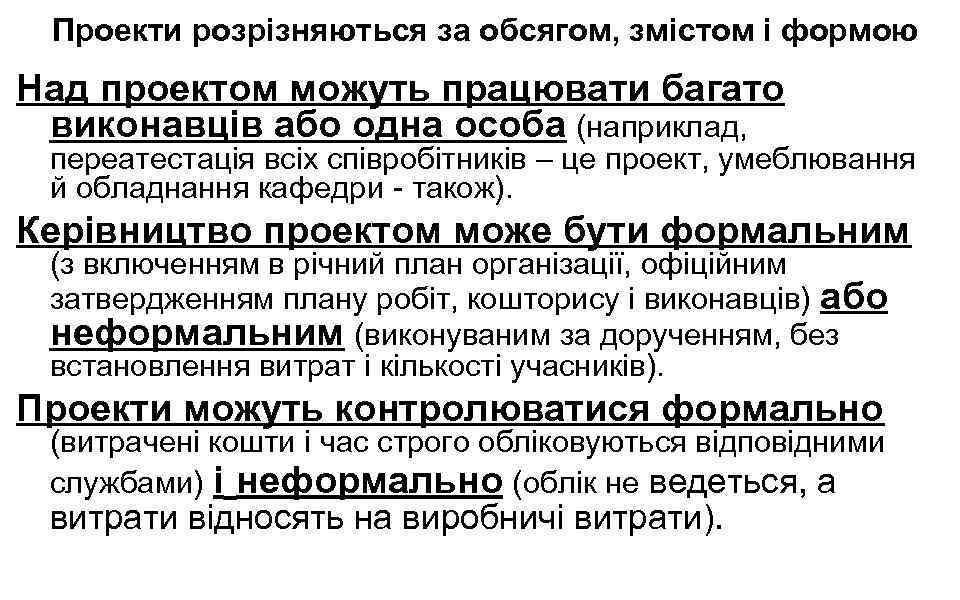 Проекти розрізняються за обсягом, змістом і формою

Над проектом можуть працювати багато виконавців або одна особа (наприклад, переатестація всіх співробітників – це проект, умеблювання й обладнання кафедри - також).

Керівництво проектом може бути формальним (з включенням в річний план організації, офіційним затвердженням плану робіт, кошторису і виконавців) або неформальним (виконуваним за дорученням, без встановлення витрат і кількості учасників).

Проекти можуть контролюватися формально (витрачені кошти і час строго обліковуються відповідними службами) і неформально (облік не ведеться, а витрати відносять на виробничі витрати).